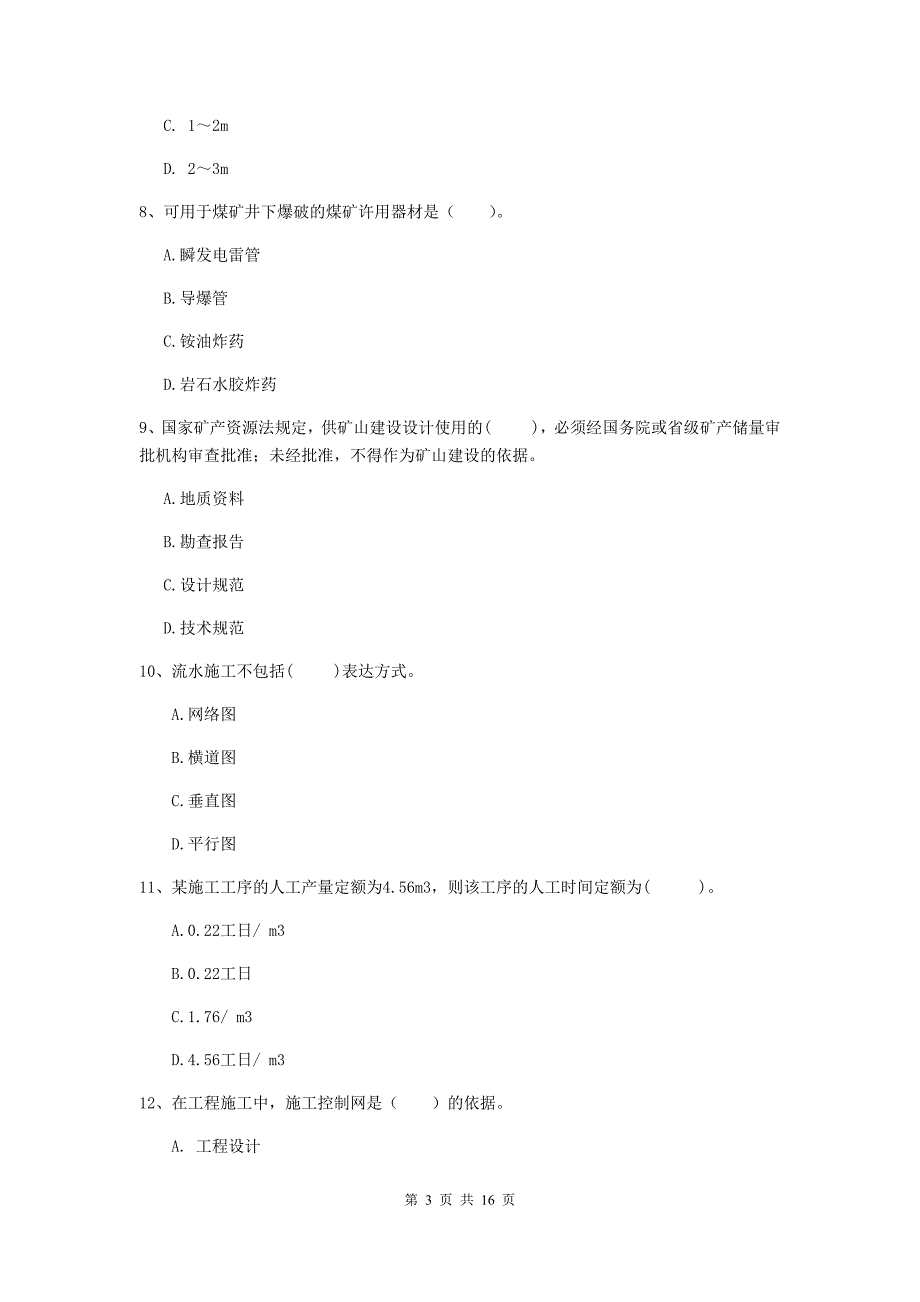 C. 1～2m

D. 2～3m

8、可用于煤矿井下爆破的煤矿许用器材是（　　）。

A.瞬发电雷管

B.导爆管

C.铵油炸药

D.岩石水胶炸药

9、国家矿产资源法规定，供矿山建设设计使用的(　　)，必须经国务院或省级矿产储量审批机构审查批准；未经批准，不得作为矿山建设的依据。

A.地质资料

B.勘查报告

C.设计规范

D.技术规范

10、流水施工不包括(　　)表达方式。

A.网络图

B.横道图

C.垂直图

D.平行图

11、某施工工序的人工产量定额为4.56m3，则该工序的人工时间定额为(　　)。

A.0.22工日/ m3

B.0.22工日

C.1.76/ m3

D.4.56工日/ m3

12、在工程施工中，施工控制网是（　　）的依据。

A. 工程设计

第 3 页 共 16 页